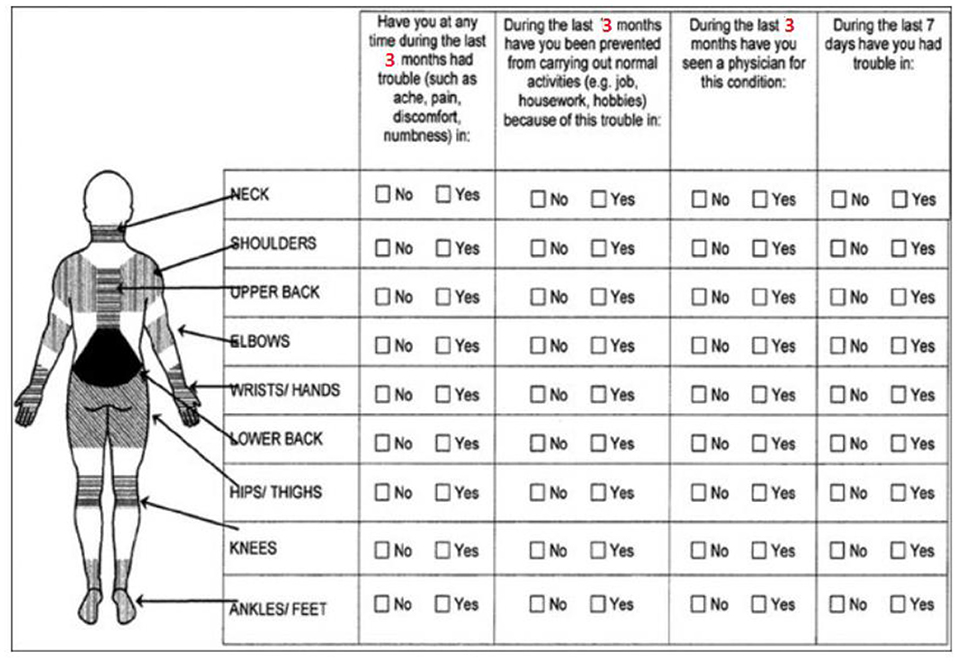 |  | Have you at any time during the last 3 months had trouble (such as ache, pain, discomfort, numbness) in: | During the last 3 months have you been prevented from carrying out normal activities (e.g. job, housework, hobbies) because of this trouble in: | During the last 3 months have you seen a physician for this condition: | During the last 7 days have you had trouble in: |
|---|---|---|---|---|
| NECK | ☐ No ☐ Yes | ☐ No ☐ Yes | ☐ No ☐ Yes | ☐ No ☐ Yes |
| SHOULDERS | ☐ No ☐ Yes | ☐ No ☐ Yes | ☐ No ☐ Yes | ☐ No ☐ Yes |
| UPPER BACK | ☐ No ☐ Yes | ☐ No ☐ Yes | ☐ No ☐ Yes | ☐ No ☐ Yes |
| ELBOWS | ☐ No ☐ Yes | ☐ No ☐ Yes | ☐ No ☐ Yes | ☐ No ☐ Yes |
| WRISTS/ HANDS | ☐ No ☐ Yes | ☐ No ☐ Yes | ☐ No ☐ Yes | ☐ No ☐ Yes |
| LOWER BACK | ☐ No ☐ Yes | ☐ No ☐ Yes | ☐ No ☐ Yes | ☐ No ☐ Yes |
| HIPS/ THIGHS | ☐ No ☐ Yes | ☐ No ☐ Yes | ☐ No ☐ Yes | ☐ No ☐ Yes |
| KNEES | ☐ No ☐ Yes | ☐ No ☐ Yes | ☐ No ☐ Yes | ☐ No ☐ Yes |
| ANKLES/ FEET | ☐ No ☐ Yes | ☐ No ☐ Yes | ☐ No ☐ Yes | ☐ No ☐ Yes |